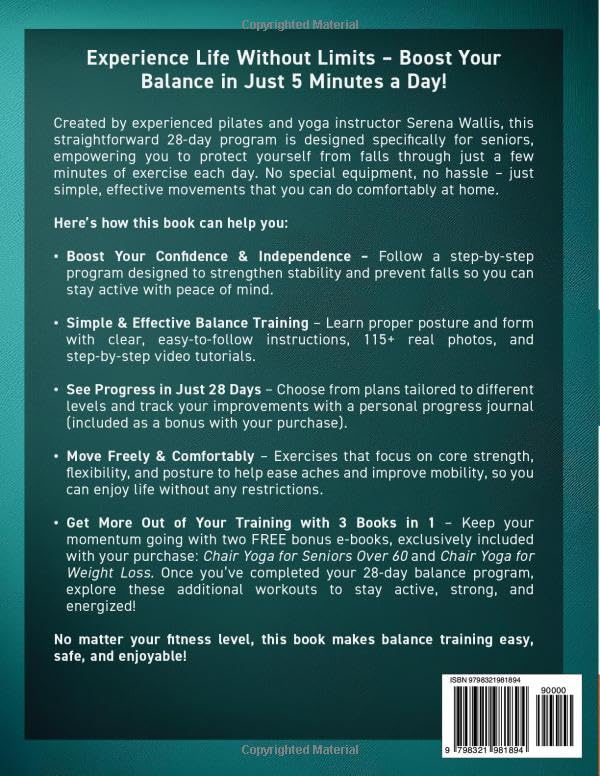 Copyrighted Material

Experience Life Without Limits – Boost Your Balance in Just 5 Minutes a Day!

Created by experienced pilates and yoga instructor Serena Wallis, this straightforward 28-day program is designed specifically for seniors, empowering you to protect yourself from falls through just a few minutes of exercise each day. No special equipment, no hassle – just simple, effective movements that you can do comfortably at home.

Here's how this book can help you:

• Boost Your Confidence & Independence – Follow a step-by-step program designed to strengthen stability and prevent falls so you can stay active with peace of mind.

• Simple & Effective Balance Training – Learn proper posture and form with clear, easy-to-follow instructions, 115+ real photos, and step-by-step video tutorials.

• See Progress in Just 28 Days – Choose from plans tailored to different levels and track your improvements with a personal progress journal (included as a bonus with your purchase).

• Move Freely & Comfortably – Exercises that focus on core strength, flexibility, and posture to help ease aches and improve mobility, so you can enjoy life without any restrictions.

• Get More Out of Your Training with 3 Books in 1 – Keep your momentum going with two FREE bonus e-books, exclusively included with your purchase: Chair Yoga for Seniors Over 60 and Chair Yoga for Weight Loss. Once you've completed your 28-day balance program, explore these additional workouts to stay active, strong, and energized!

No matter your fitness level, this book makes balance training easy, safe, and enjoyable!

ISBN 9798321981894

90000

9 798321 981894

Copyrighted Material